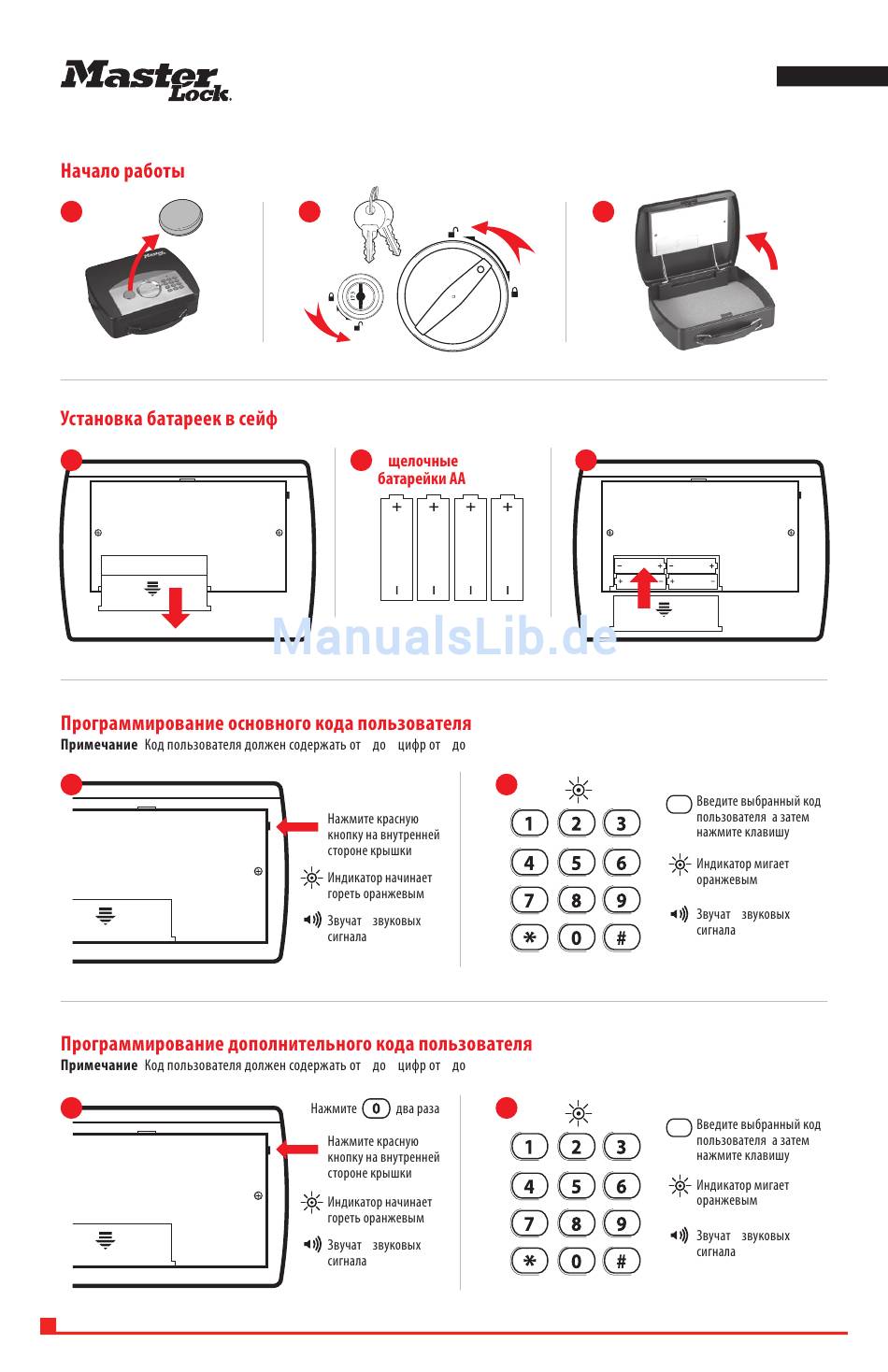 Master Lock

Начало работы

Установка батареек в сейф

щелочные батарейки AA

Программирование основного кода пользователя

Примечание Код пользователя должен содержать от до цифр от до

Нажмите красную кнопку на внутренней стороне крышки

Индикатор начинает гореть оранжевым

Звучат звуковых сигнала

1 2 3
4 5 6
7 8 9
* 0 #

Введите выбранный код пользователя а затем нажмите клавишу

Индикатор мигает оранжевым

Звучат звуковых сигнала

Программирование дополнительного кода пользователя

Примечание Код пользователя должен содержать от до цифр от до

Нажмите 0 два раза

Нажмите красную кнопку на внутренней стороне крышки

Индикатор начинает гореть оранжевым

Звучат звуковых сигнала

1 2 3
4 5 6
7 8 9
* 0 #

Введите выбранный код пользователя а затем нажмите клавишу

Индикатор мигает оранжевым

Звучат звуковых сигнала

ManualsLib.de